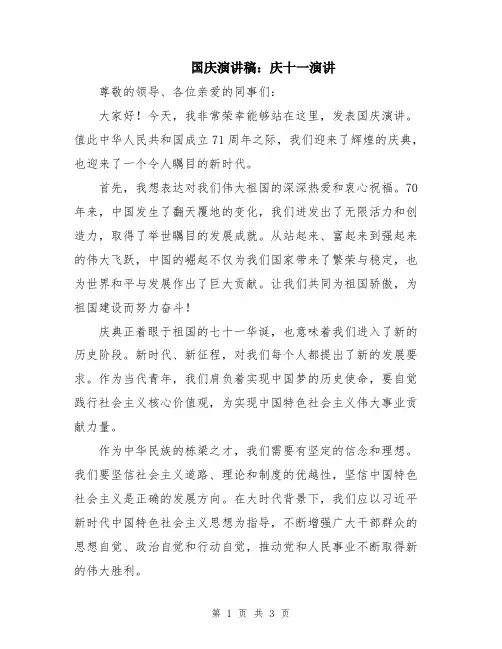 国庆演讲稿：庆十一演讲

尊敬的领导、各位亲爱的同事们：

大家好！今天，我非常荣幸能够站在这里，发表国庆演讲。值此中华人民共和国成立71周年之际，我们迎来了辉煌的庆典，也迎来了一个令人瞩目的新时代。

首先，我想表达对我们伟大祖国的深深热爱和衷心祝福。70年来，中国发生了翻天覆地的变化，我们迸发出了无限活力和创造力，取得了举世瞩目的发展成就。从站起来、富起来到强起来的伟大飞跃，中国的崛起不仅为我们国家带来了繁荣与稳定，也为世界和平与发展作出了巨大贡献。让我们共同为祖国骄傲，为祖国建设而努力奋斗！

庆典正着眼于祖国的七十一华诞，也意味着我们进入了新的历史阶段。新时代、新征程，对我们每个人都提出了新的发展要求。作为当代青年，我们肩负着实现中国梦的历史使命，要自觉践行社会主义核心价值观，为实现中国特色社会主义伟大事业贡献力量。

作为中华民族的栋梁之才，我们需要有坚定的信念和理想。我们要坚信社会主义道路、理论和制度的优越性，坚信中国特色社会主义是正确的发展方向。在大时代背景下，我们应以习近平新时代中国特色社会主义思想为指导，不断增强广大干部群众的思想自觉、政治自觉和行动自觉，推动党和人民事业不断取得新的伟大胜利。

第 1 页 共 3 页